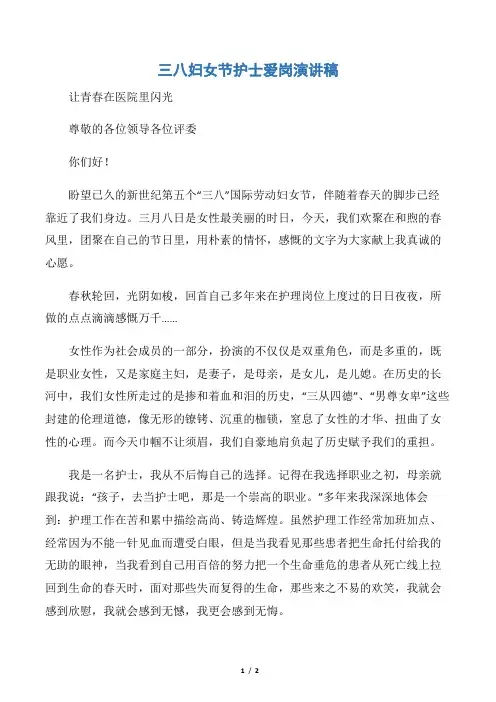 三八妇女节护士爱岗演讲稿

让青春在医院里闪光

尊敬的各位领导各位评委

你们好！

盼望已久的新世纪第五个“三八”国际劳动妇女节，伴随着春天的脚步已经靠近了我们身边。三月八日是女性最美丽的时日，今天，我们欢聚在和煦的春风里，团聚在自己的节日里，用朴素的情怀，感慨的文字为大家献上我真诚的心愿。

春秋轮回，光阴如梭，回首自己多年来在护理岗位上度过的日日夜夜，所做的点点滴滴感慨万千……

女性作为社会成员的一部分，扮演的不仅仅是双重角色，而是多重的，既是职业女性，又是家庭主妇，是妻子，是母亲，是女儿，是儿媳。在历史的长河中，我们女性所走过的是掺和着血和泪的历史，“三从四德”、“男尊女卑”这些封建的伦理道德，像无形的镣铐、沉重的枷锁，窒息了女性的才华、扭曲了女性的心理。而今天巾帼不让须眉，我们自豪地肩负起了历史赋予我们的重担。

我是一名护士，我从不后悔自己的选择。记得在我选择职业之初，母亲就跟我说：“孩子，去当护士吧，那是一个崇高的职业。”多年来我深深地体会到：护理工作在苦和累中描绘高尚、铸造辉煌。虽然护理工作经常加班加点、经常因为不能一针见血而遭受白眼，但是当我看见那些患者把生命托付给我的无助的眼神，当我看到自己用百倍的努力把一个生命垂危的患者从死亡线上拉回到生命的春天时，面对那些失而复得的生命，那些来之不易的欢笑，我就会感到欣慰，我就会感到无憾，我更会感到无悔。

1 / 2